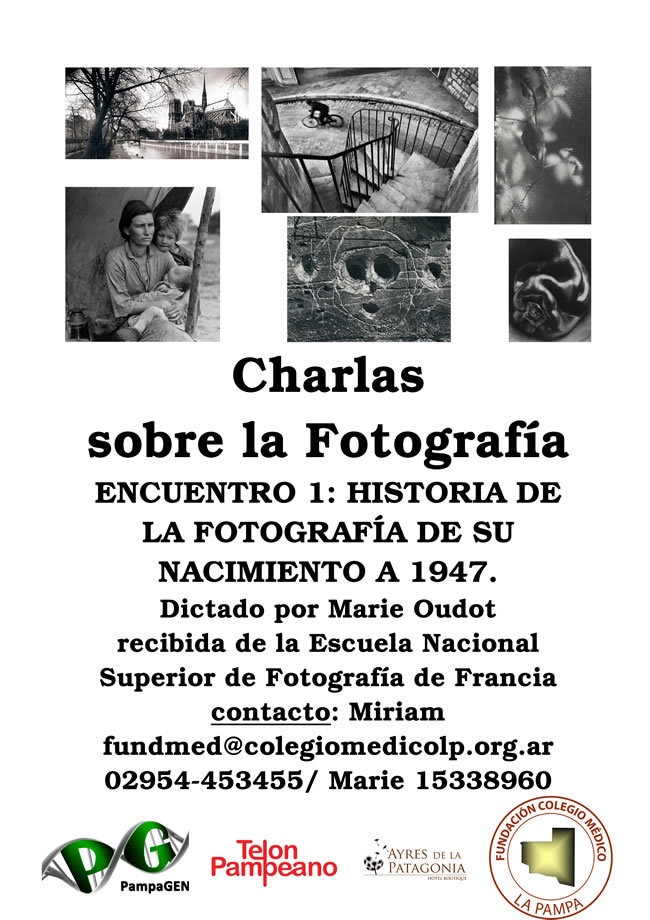 Charlas
sobre la Fotografía

ENCUENTRO 1: HISTORIA DE LA FOTOGRAFÍA DE SU NACIMIENTO A 1947.

Dictado por Marie Oudot recibida de la Escuela Nacional Superior de Fotografía de Francia

contacto: Miriam
fundmed@colegiomedicolp.org.ar
02954-453455/ Marie 15338960

PG PampaGEN

Telon Pampeano

AYRES DE LA PATAGONIA HOTEL BOUTIQUE

FUNDACIÓN COLEGIO MÉDICO LA PAMPA